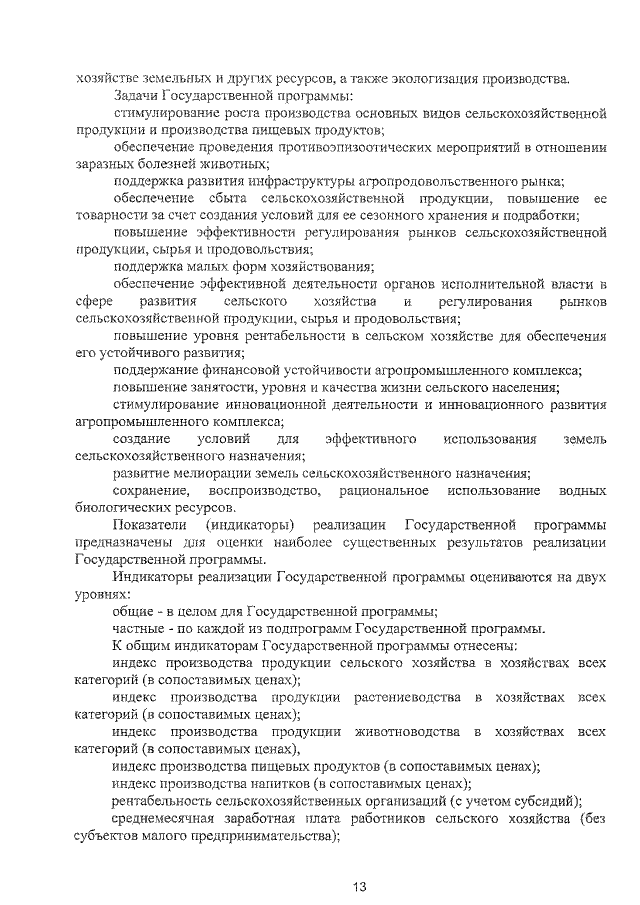 хозяйстве земельных и других ресурсов, а также экологизация производства.

Задачи Государственной программы:

стимулирование роста производства основных видов сельскохозяйственной продукции и производства пищевых продуктов;

обеспечение проведения противоэпизоотических мероприятий в отношении заразных болезней животных;

поддержка развития инфраструктуры агропродовольственного рынка;

обеспечение сбыта сельскохозяйственной продукции, повышение ее товарности за счет создания условий для ее сезонного хранения и подработки;

повышение эффективности регулирования рынков сельскохозяйственной продукции, сырья и продовольствия;

поддержка малых форм хозяйствования;

обеспечение эффективной деятельности органов исполнительной власти в сфере развития сельского хозяйства и регулирования рынков сельскохозяйственной продукции, сырья и продовольствия;

повышение уровня рентабельности в сельском хозяйстве для обеспечения его устойчивого развития;

поддержание финансовой устойчивости агропромышленного комплекса;

повышение занятости, уровня и качества жизни сельского населения;

стимулирование инновационной деятельности и инновационного развития агропромышленного комплекса;

создание условий для эффективного использования земель сельскохозяйственного назначения;

развитие мелиорации земель сельскохозяйственного назначения;

сохранение, воспроизводство, рациональное использование водных биологических ресурсов.

Показатели (индикаторы) реализации Государственной программы предназначены для оценки наиболее существенных результатов реализации Государственной программы.

Индикаторы реализации Государственной программы оцениваются на двух уровнях:

общие - в целом для Государственной программы;

частные - по каждой из подпрограмм Государственной программы.

К общим индикаторам Государственной программы отнесены:

индекс производства продукции сельского хозяйства в хозяйствах всех категорий (в сопоставимых ценах);

индекс производства продукции растениеводства в хозяйствах всех категорий (в сопоставимых ценах);

индекс производства продукции животноводства в хозяйствах всех категорий (в сопоставимых ценах),

индекс производства пищевых продуктов (в сопоставимых ценах);

индекс производства напитков (в сопоставимых ценах);

рентабельность сельскохозяйственных организаций (с учетом субсидий);

среднемесячная заработная плата работников сельского хозяйства (без субъектов малого предпринимательства);

13